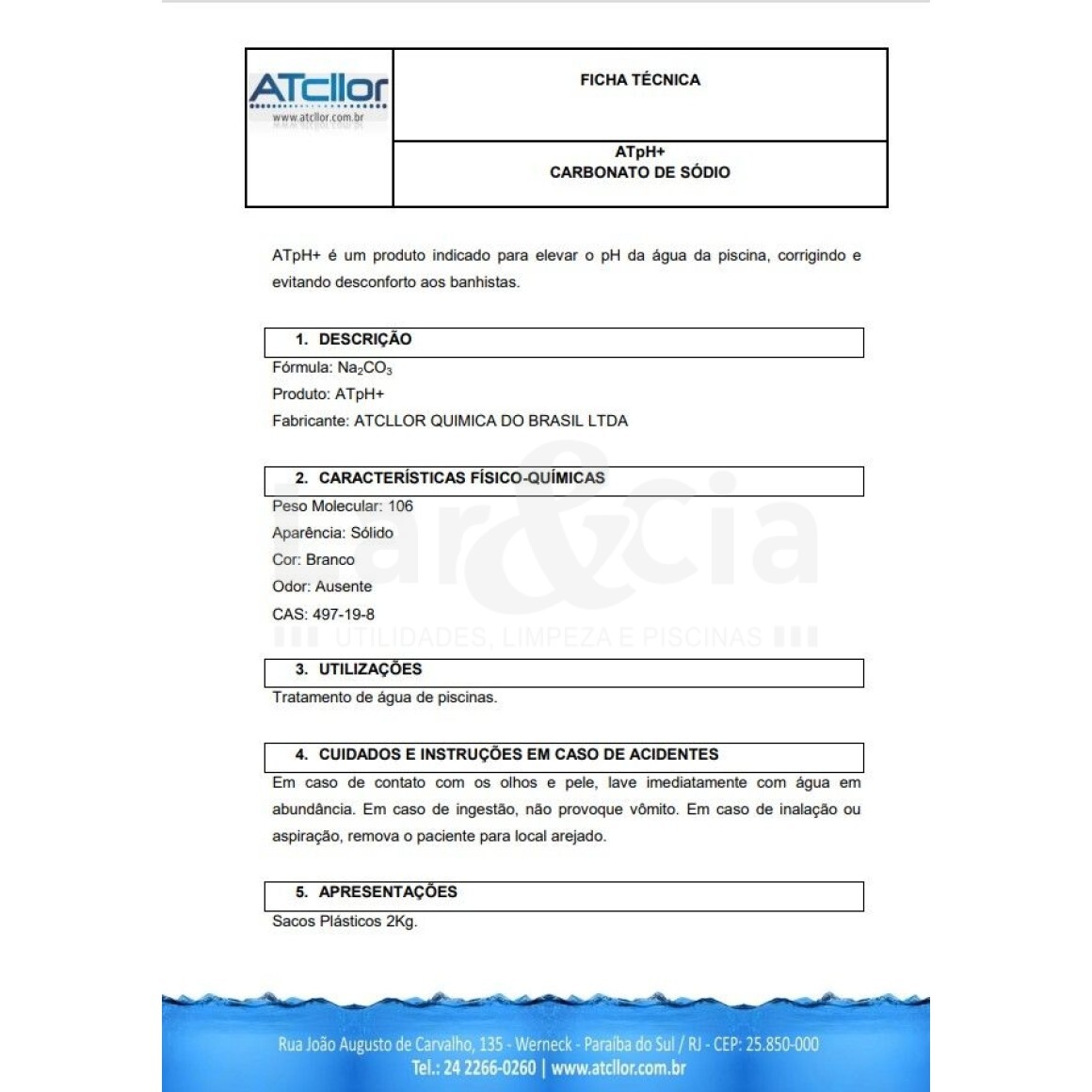 ATcllor
www.atcllor.com.br

FICHA TÉCNICA

ATpH+
CARBONATO DE SÓDIO

ATpH+ é um produto indicado para elevar o pH da água da piscina, corrigindo e evitando desconforto aos banhistas.

1. DESCRIÇÃO

Fórmula: $Na_2CO_3$
Produto: ATpH+
Fabricante: ATCLLOR QUIMICA DO BRASIL LTDA

2. CARACTERÍSTICAS FÍSICO-QUÍMICAS

Peso Molecular: 106
Aparência: Sólido
Cor: Branco
Odor: Ausente
CAS: 497-19-8

Lar&cia
UTILIDADES, LIMPEZA E PISCINAS

3. UTILIZAÇÕES

Tratamento de água de piscinas.

4. CUIDADOS E INSTRUÇÕES EM CASO DE ACIDENTES

Em caso de contato com os olhos e pele, lave imediatamente com água em abundância. Em caso de ingestão, não provoque vômito. Em caso de inalação ou aspiração, remova o paciente para local arejado.

5. APRESENTAÇÕES

Sacos Plásticos 2Kg.

Rua João Augusto de Carvalho, 135 - Werneck - Paraíba do Sul / RJ - CEP: 25.850-000
Tel.: 24 2266-0260 | www.atcllor.com.br